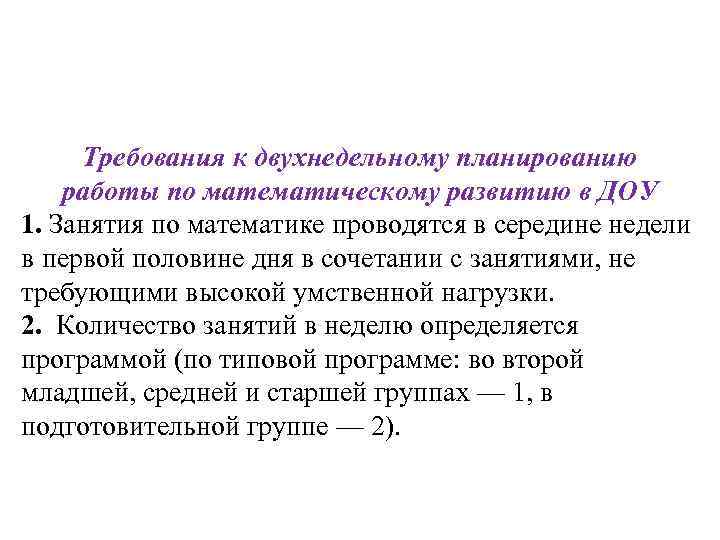 Требования к двухнедельному планированию работы по математическому развитию в ДОУ

1. Занятия по математике проводятся в середине недели в первой половине дня в сочетании с занятиями, не требующими высокой умственной нагрузки.

2. Количество занятий в неделю определяется программой (по типовой программе: во второй младшей, средней и старшей группах — 1, в подготовительной группе — 2).